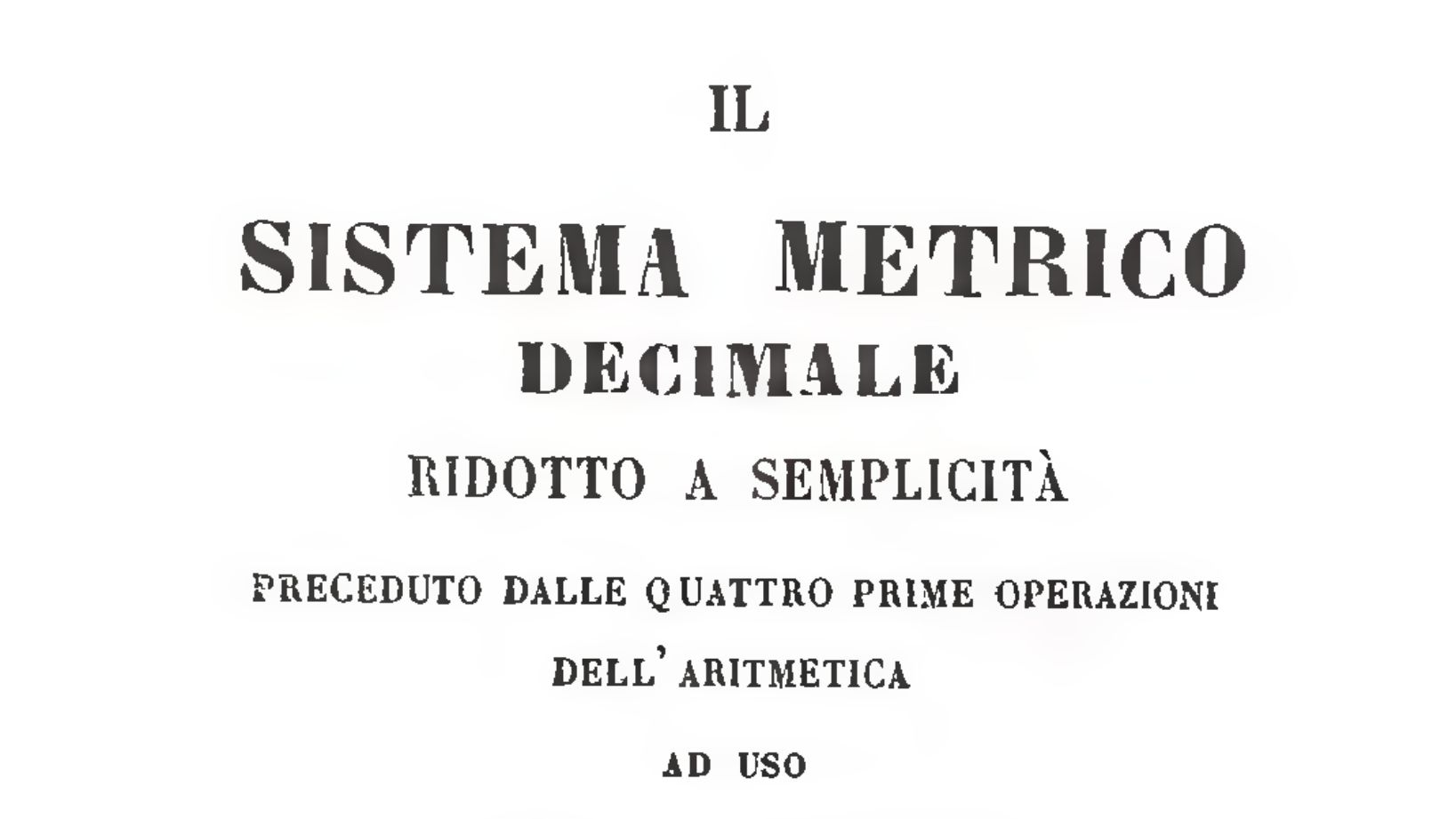 IL

SISTEMA METRICO
DECIMALE

RIDOTTO A SEMPLICITÀ

PRECEDUTO DALLE QUATTRO PRIME OPERAZIONI
DELL'ARITMETICA

AD USO